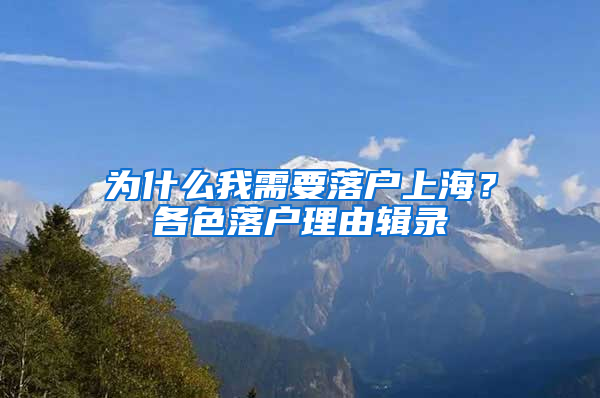 为什么我需要落户上海？
各色落户理由辑录